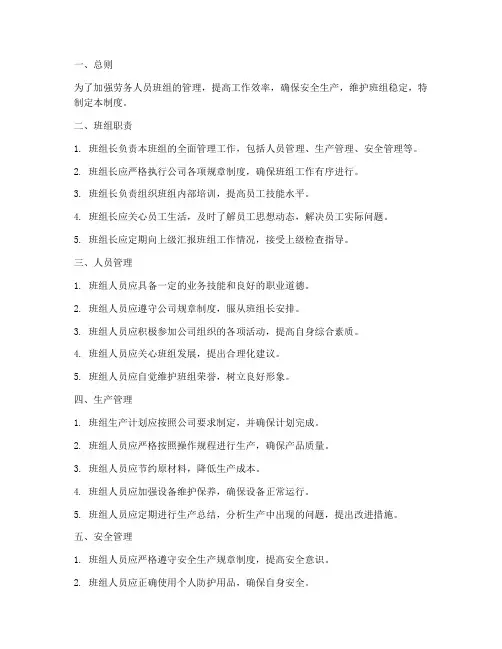 一、总则

为了加强劳务人员班组的管理，提高工作效率，确保安全生产，维护班组稳定，特制定本制度。

二、班组职责

1. 班组长负责本班组的全面管理工作，包括人员管理、生产管理、安全管理等。

2. 班组长应严格执行公司各项规章制度，确保班组工作有序进行。

3. 班组长负责组织班组内部培训，提高员工技能水平。

4. 班组长应关心员工生活，及时了解员工思想动态，解决员工实际问题。

5. 班组长应定期向上级汇报班组工作情况，接受上级检查指导。

三、人员管理

1. 班组人员应具备一定的业务技能和良好的职业道德。

2. 班组人员应遵守公司规章制度，服从班组长安排。

3. 班组人员应积极参加公司组织的各项活动，提高自身综合素质。

4. 班组人员应关心班组发展，提出合理化建议。

5. 班组人员应自觉维护班组荣誉，树立良好形象。

四、生产管理

1. 班组生产计划应按照公司要求制定，并确保计划完成。

2. 班组人员应严格按照操作规程进行生产，确保产品质量。

3. 班组人员应节约原材料，降低生产成本。

4. 班组人员应加强设备维护保养，确保设备正常运行。

5. 班组人员应定期进行生产总结，分析生产中出现的问题，提出改进措施。

五、安全管理

1. 班组人员应严格遵守安全生产规章制度，提高安全意识。

2. 班组人员应正确使用个人防护用品，确保自身安全。